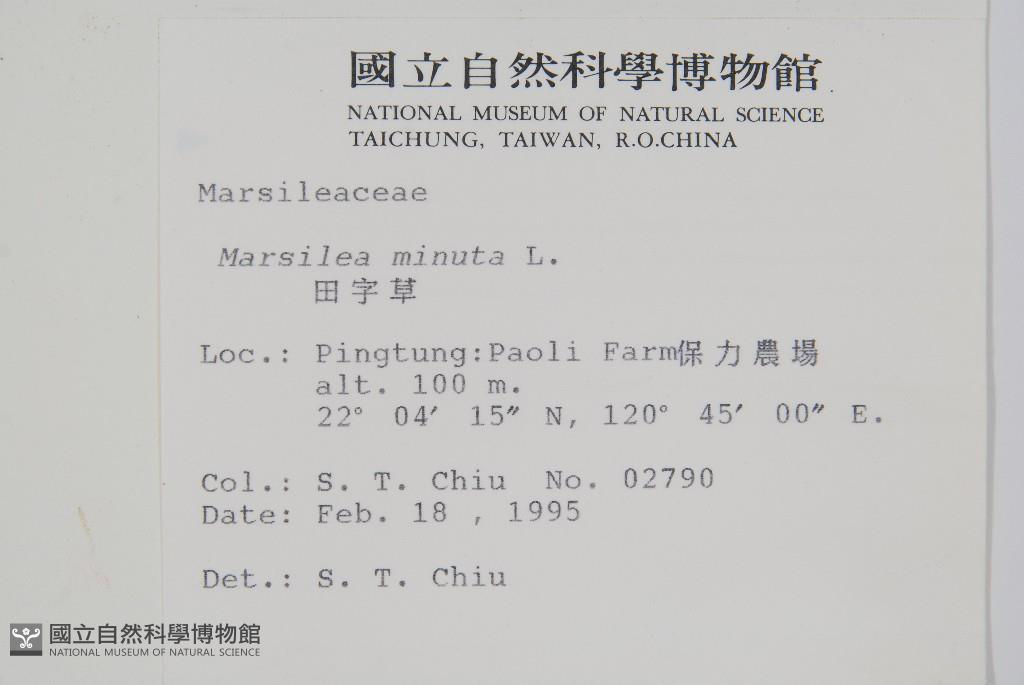 國立自然科學博物館
NATIONAL MUSEUM OF NATURAL SCIENCE
TAICHUNG, TAIWAN, R.O.CHINA

Marsileaceae

Marsilea minuta L.
田字草

Loc.: Pingtung:Paoli Farm保力農場
alt. 100 m.
22° 04' 15" N, 120° 45' 00" E.

Col.: S. T. Chiu No. 02790
Date: Feb. 18 , 1995

Det.: S. T. Chiu

國立自然科學博物館
NATIONAL MUSEUM OF NATURAL SCIENCE